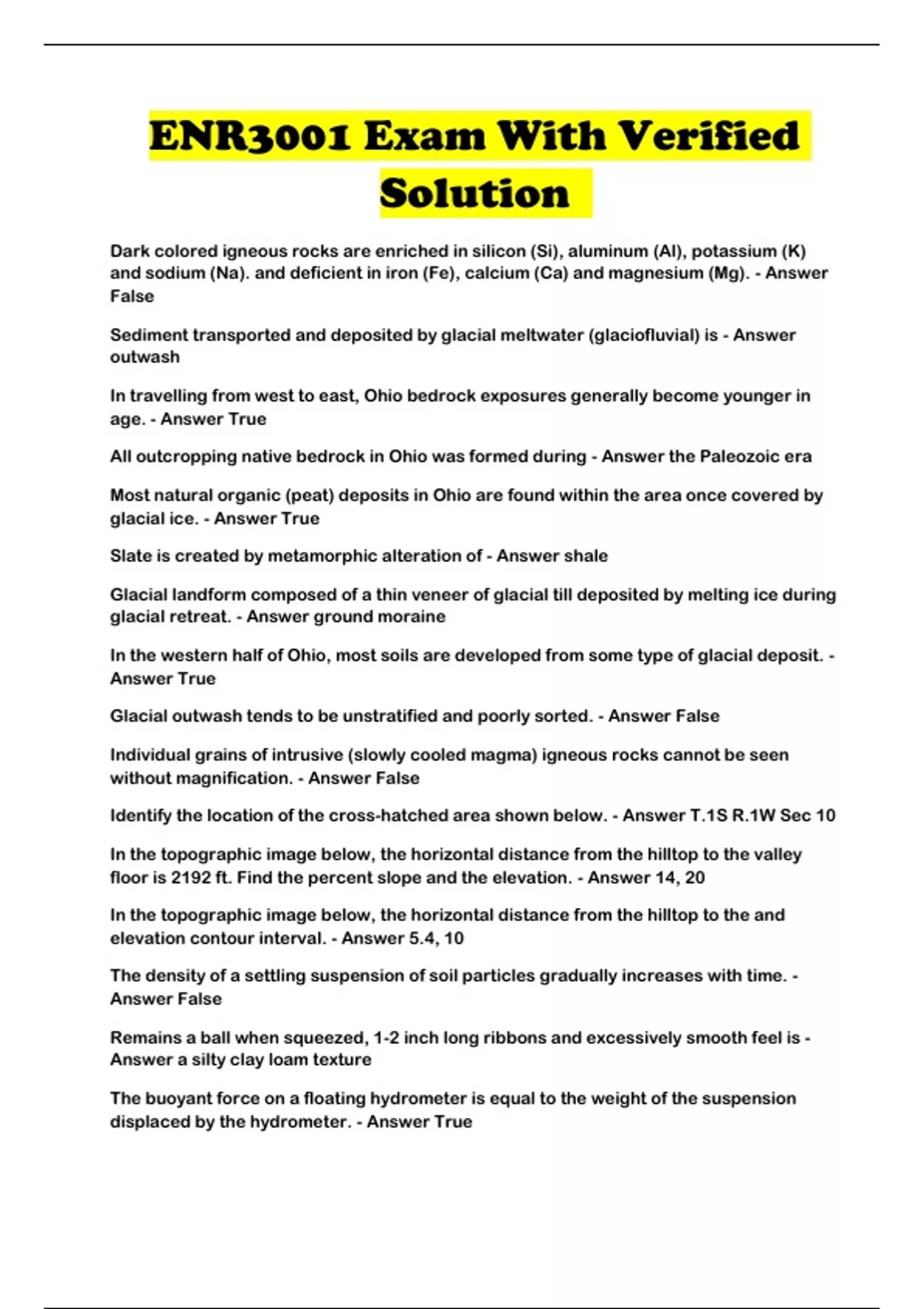 ENR3001 Exam With Verified Solution

Dark colored igneous rocks are enriched in silicon (Si), aluminum (Al), potassium (K) and sodium (Na). and deficient in iron (Fe), calcium (Ca) and magnesium (Mg). - Answer False

Sediment transported and deposited by glacial meltwater (glaciofluvial) is - Answer outwash

In travelling from west to east, Ohio bedrock exposures generally become younger in age. - Answer True

All outcropping native bedrock in Ohio was formed during - Answer the Paleozoic era

Most natural organic (peat) deposits in Ohio are found within the area once covered by glacial ice. - Answer True

Slate is created by metamorphic alteration of - Answer shale

Glacial landform composed of a thin veneer of glacial till deposited by melting ice during glacial retreat. - Answer ground moraine

In the western half of Ohio, most soils are developed from some type of glacial deposit. - Answer True

Glacial outwash tends to be unstratified and poorly sorted. - Answer False

Individual grains of intrusive (slowly cooled magma) igneous rocks cannot be seen without magnification. - Answer False

Identify the location of the cross-hatched area shown below. - Answer T.1S R.1W Sec 10

In the topographic image below, the horizontal distance from the hilltop to the valley floor is 2192 ft. Find the percent slope and the elevation. - Answer 14, 20

In the topographic image below, the horizontal distance from the hilltop to the and elevation contour interval. - Answer 5.4, 10

The density of a settling suspension of soil particles gradually increases with time. - Answer False

Remains a ball when squeezed, 1-2 inch long ribbons and excessively smooth feel is - Answer a silty clay loam texture

The buoyant force on a floating hydrometer is equal to the weight of the suspension displaced by the hydrometer. - Answer True